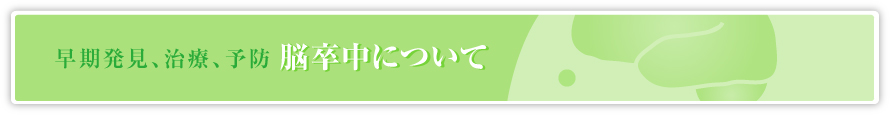 早期発見、治療、予防 脳卒中について